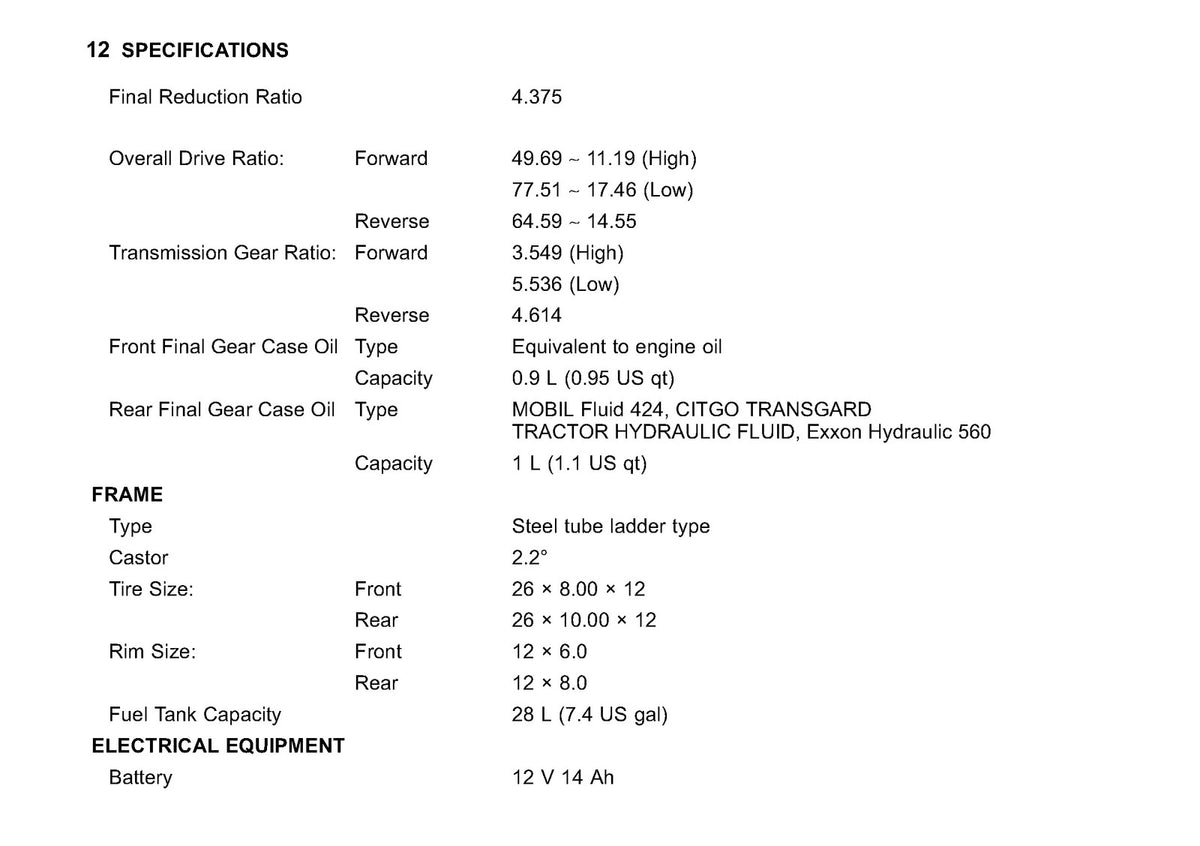 12 SPECIFICATIONS

Final Reduction Ratio 4.375

Overall Drive Ratio: Forward 49.69 ~ 11.19 (High)
77.51 ~ 17.46 (Low)
Reverse 64.59 ~ 14.55
Transmission Gear Ratio: Forward 3.549 (High)
5.536 (Low)
Reverse 4.614
Front Final Gear Case Oil Type Equivalent to engine oil
Capacity 0.9 L (0.95 US qt)
Rear Final Gear Case Oil Type MOBIL Fluid 424, CITGO TRANSGARD TRACTOR HYDRAULIC FLUID, Exxon Hydraulic 560
Capacity 1 L (1.1 US qt)

FRAME
Type Steel tube ladder type
Castor 2.2°
Tire Size: Front 26 × 8.00 × 12
Rear 26 × 10.00 × 12
Rim Size: Front 12 × 6.0
Rear 12 × 8.0
Fuel Tank Capacity 28 L (7.4 US gal)

ELECTRICAL EQUIPMENT
Battery 12 V 14 Ah